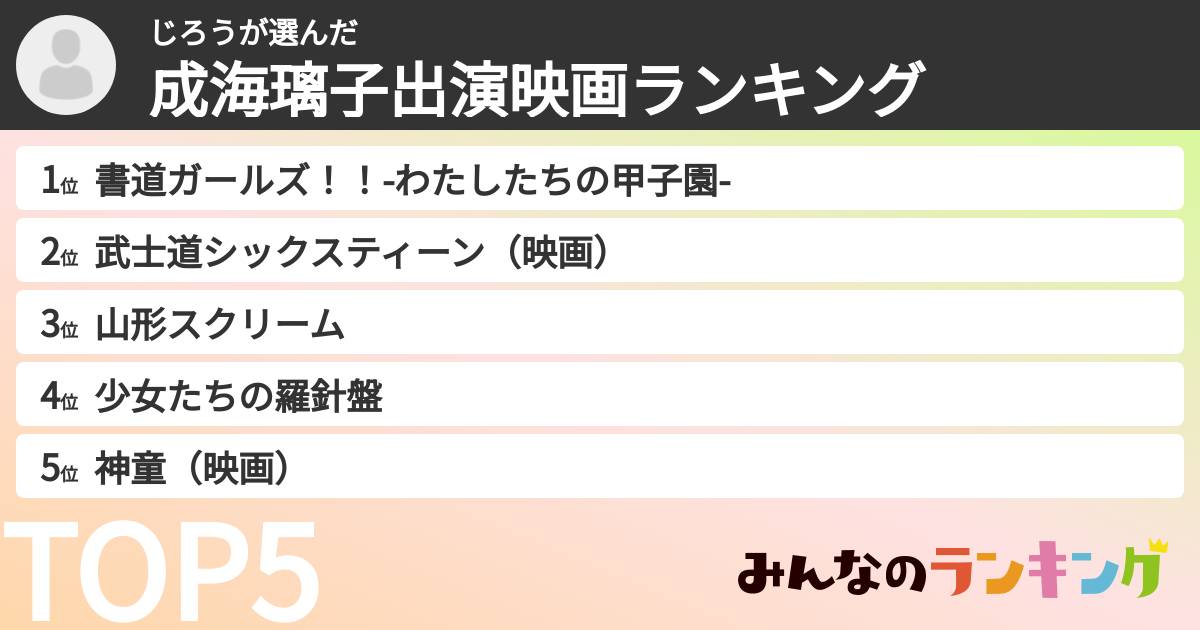 じろうが選んだ
成海璃子出演映画ランキング

1位 書道ガールズ！！-わたしたちの甲子園-
2位 武士道シックスティーン（映画）
3位 山形スクリーム
4位 少女たちの羅針盤
5位 神童（映画）

TOP5

みんなのランキング